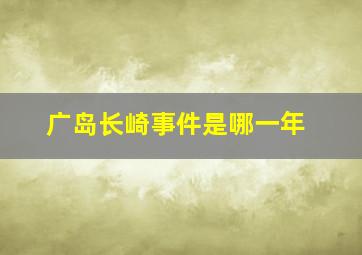 广岛长崎事件是哪一年